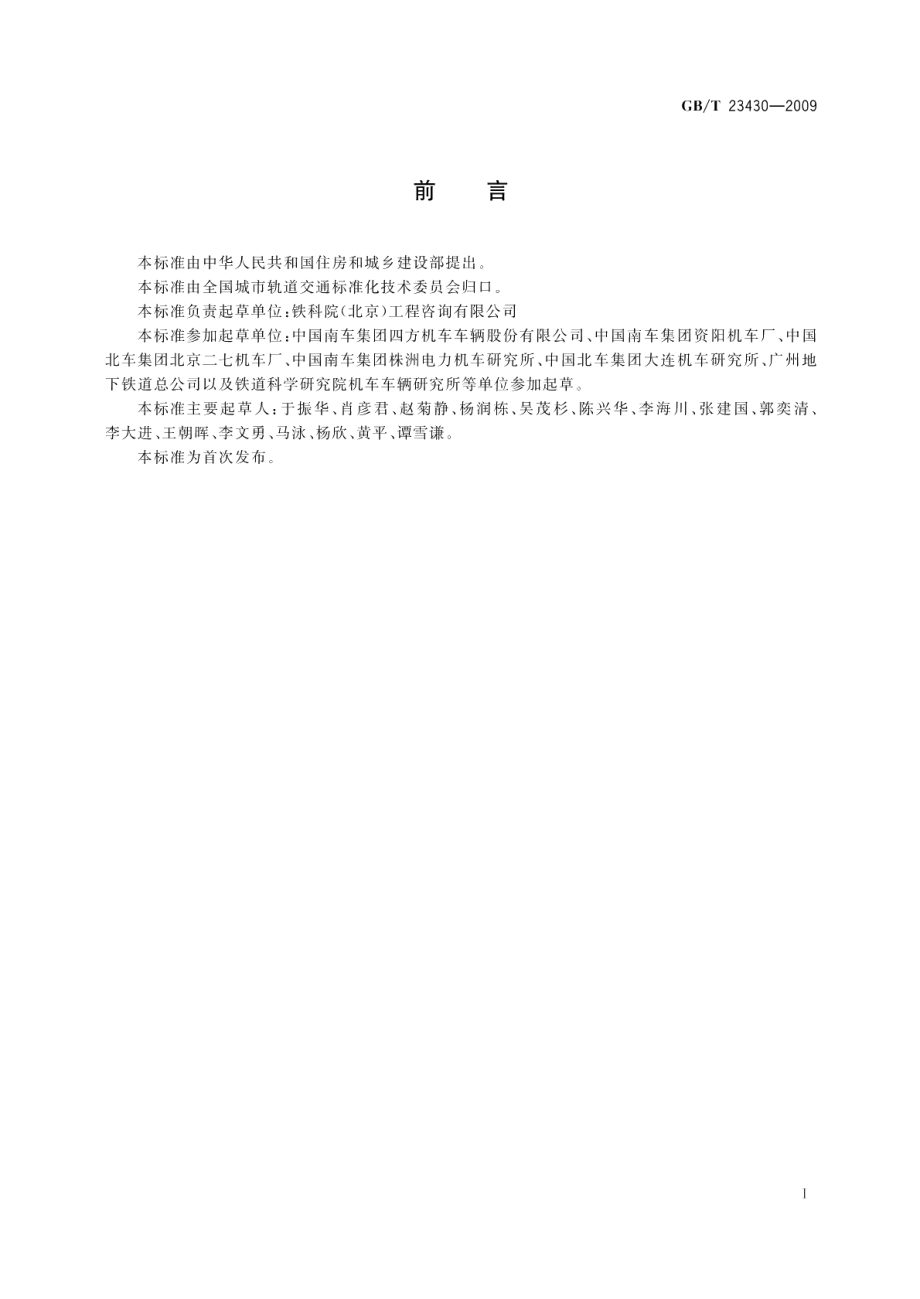 GB/T 23430—2009

前　言

本标准由中华人民共和国住房和城乡建设部提出。

本标准由全国城市轨道交通标准化技术委员会归口。

本标准负责起草单位：铁科院（北京）工程咨询有限公司

本标准参加起草单位：中国南车集团四方机车车辆股份有限公司、中国南车集团资阳机车厂、中国北车集团北京二七机车厂、中国南车集团株洲电力机车研究所、中国北车集团大连机车研究所、广州地下铁道总公司以及铁道科学研究院机车车辆研究所等单位参加起草。

本标准主要起草人：于振华、肖彦君、赵菊静、杨润栋、吴茂杉、陈兴华、李海川、张建国、郭奕清、李大进、王朝晖、李文勇、马泳、杨欣、黄平、谭雪谦。

本标准为首次发布。

I